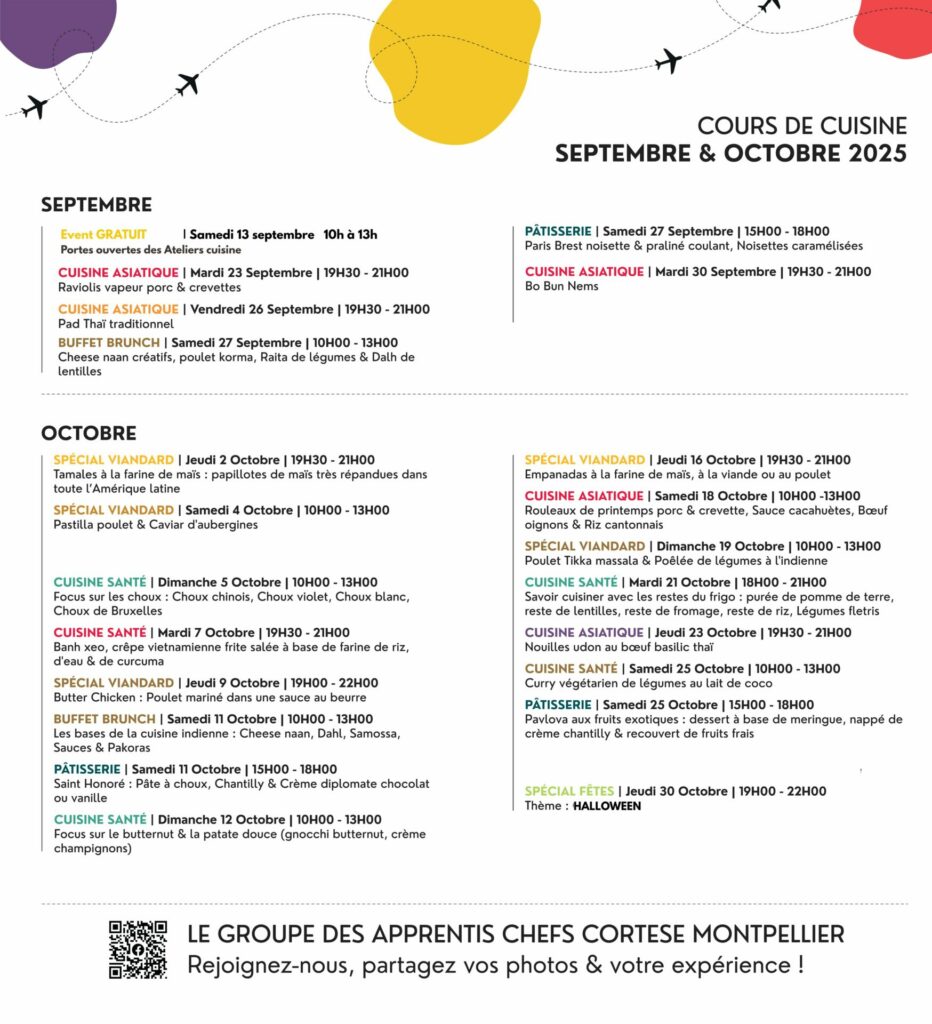 COURS DE CUISINE
SEPTEMBRE & OCTOBRE 2025

SEPTEMBRE

Event GRATUIT | Samedi 13 septembre 10h à 13h
Portes ouvertes des Ateliers cuisine

CUISINE ASIATIQUE | Mardi 23 Septembre | 19H30 - 21H00
Raviolis vapeur porc & crevettes

CUISINE ASIATIQUE | Vendredi 26 Septembre | 19H30 - 21H00
Pad Thaï traditionnel

BUFFET BRUNCH | Samedi 27 Septembre | 10H00 - 13H00
Cheese naan créatifs, poulet korma, Raita de légumes & Dalh de lentilles

PÂTISSERIE | Samedi 27 Septembre | 15H00 - 18H00
Paris Brest noisette & praliné coulant, Noisettes caramélisées

CUISINE ASIATIQUE | Mardi 30 Septembre | 19H30 - 21H00
Bo Bun Nems

OCTOBRE

SPÉCIAL VIANDARD | Jeudi 2 Octobre | 19H30 - 21H00
Tamales à la farine de maïs : papillotes de maïs très répandues dans toute l'Amérique latine

SPÉCIAL VIANDARD | Samedi 4 Octobre | 10H00 - 13H00
Pastilla poulet & Caviar d'aubergines

CUISINE SANTÉ | Dimanche 5 Octobre | 10H00 - 13H00
Focus sur les choux : Choux chinois, Choux violet, Choux blanc, Choux de Bruxelles

CUISINE SANTÉ | Mardi 7 Octobre | 19H30 - 21H00
Banh xeo, crêpe vietnamienne frite salée à base de farine de riz, d'eau & de curcuma

SPÉCIAL VIANDARD | Jeudi 9 Octobre | 19H00 - 22H00
Butter Chicken : Poulet mariné dans une sauce au beurre

BUFFET BRUNCH | Samedi 11 Octobre | 10H00 - 13H00
Les bases de la cuisine indienne : Cheese naan, Dahl, Samossa, Sauces & Pakoras

PÂTISSERIE | Samedi 11 Octobre | 15H00 - 18H00
Saint Honoré : Pâte à choux, Chantilly & Crème diplomate chocolat ou vanille

CUISINE SANTÉ | Dimanche 12 Octobre | 10H00 - 13H00
Focus sur le butternut & la patate douce (gnocchi butternut, crème champignons)

SPÉCIAL VIANDARD | Jeudi 16 Octobre | 19H30 - 21H00
Empanadas à la farine de maïs, à la viande ou au poulet

CUISINE ASIATIQUE | Samedi 18 Octobre | 10H00 -13H00
Rouleaux de printemps porc & crevette, Sauce cacahuètes, Bœuf oignons & Riz cantonnais

SPÉCIAL VIANDARD | Dimanche 19 Octobre | 10H00 - 13H00
Poulet Tikka massala & Poêlée de légumes à l'indienne

CUISINE SANTÉ | Mardi 21 Octobre | 18H00 - 21H00
Savoir cuisiner avec les restes du frigo : purée de pomme de terre, reste de lentilles, reste de fromage, reste de riz, Légumes fletris

CUISINE ASIATIQUE | Jeudi 23 Octobre | 19H30 - 21H00
Nouilles udon au bœuf basilic thaï

CUISINE SANTÉ | Samedi 25 Octobre | 10H00 - 13H00
Curry végétarien de légumes au lait de coco

PÂTISSERIE | Samedi 25 Octobre | 15H00 - 18H00
Pavlova aux fruits exotiques : dessert à base de meringue, nappé de crème chantilly & recouvert de fruits frais

SPÉCIAL FÊTES | Jeudi 30 Octobre | 19H00 - 22H00
Thème : HALLOWEEN

LE GROUPE DES APPRENTIS CHEFS CORTESE MONTPELLIER
Rejoignez-nous, partagez vos photos & votre expérience !